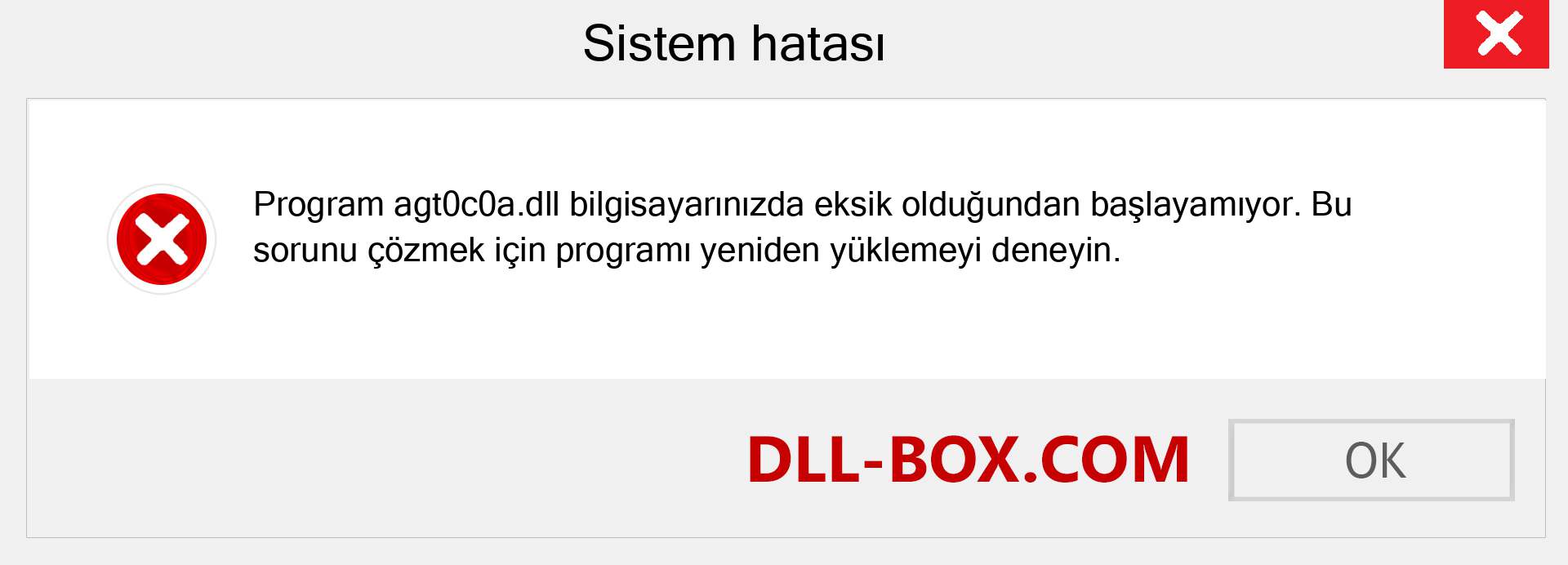 Sistem hatası

Program agt0c0a.dll bilgisayarınızda eksik olduğundan başlayamıyor. Bu sorunu çözmek için programı yeniden yüklemeyi deneyin.

DLL-BOX.COM

OK